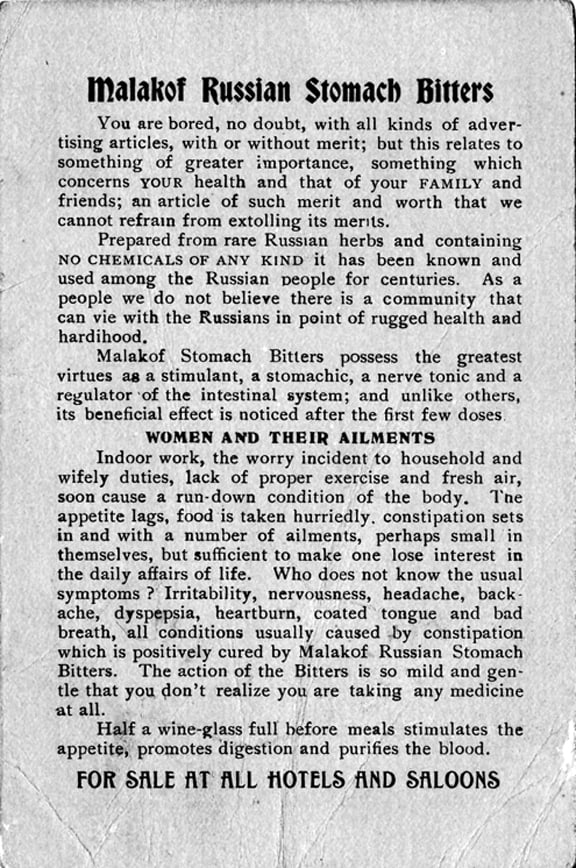 Malakof Russian Stomach Bitters

You are bored, no doubt, with all kinds of advertising articles, with or without merit; but this relates to something of greater importance, something which concerns YOUR health and that of your FAMILY and friends; an article of such merit and worth that we cannot refrain from extolling its merits.

Prepared from rare Russian herbs and containing NO CHEMICALS OF ANY KIND it has been known and used among the Russian people for centuries. As a people we do not believe there is a community that can vie with the Russians in point of rugged health and hardihood.

Malakof Stomach Bitters possess the greatest virtues as a stimulant, a stomachic, a nerve tonic and a regulator of the intestinal system; and unlike others, its beneficial effect is noticed after the first few doses

WOMEN AND THEIR AILMENTS

Indoor work, the worry incident to household and wifely duties, lack of proper exercise and fresh air, soon cause a run-down condition of the body. The appetite lags, food is taken hurriedly. constipation sets in and with a number of ailments, perhaps small in themselves, but sufficient to make one lose interest in the daily affairs of life. Who does not know the usual symptoms ? Irritability, nervousness, headache, backache, dyspepsia, heartburn, coated tongue and bad breath, all conditions usually caused by constipation which is positively cured by Malakof Russian Stomach Bitters. The action of the Bitters is so mild and gentle that you don't realize you are taking any medicine at all.

Half a wine-glass full before meals stimulates the appetite, promotes digestion and purifies the blood.

FOR SALE AT ALL HOTELS AND SALOONS